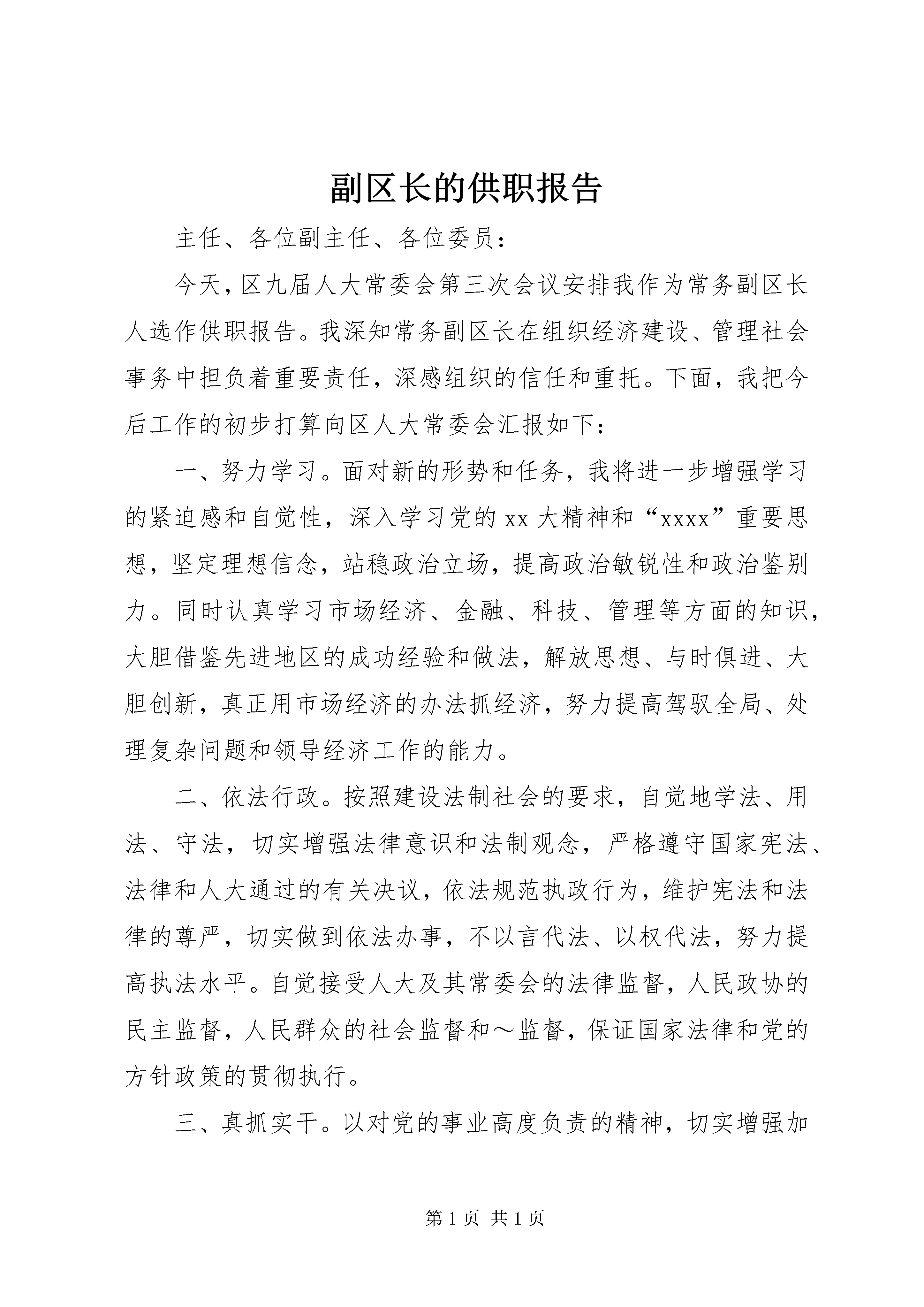 副区长的供职报告

主任、各位副主任、各位委员：

今天，区九届人大常委会第三次会议安排我作为常务副区长人选作供职报告。我深知常务副区长在组织经济建设、管理社会事务中担负着重要责任，深感组织的信任和重托。下面，我把今后工作的初步打算向区人大常委会汇报如下：

一、努力学习。面对新的形势和任务，我将进一步增强学习的紧迫感和自觉性，深入学习党的xx大精神和“xxxx”重要思想，坚定理想信念，站稳政治立场，提高政治敏锐性和政治鉴别力。同时认真学习市场经济、金融、科技、管理等方面的知识，大胆借鉴先进地区的成功经验和做法，解放思想、与时俱进、大胆创新，真正用市场经济的办法抓经济，努力提高驾驭全局、处理复杂问题和领导经济工作的能力。

二、依法行政。按照建设法制社会的要求，自觉地学法、用法、守法，切实增强法律意识和法制观念，严格遵守国家宪法、法律和人大通过的有关决议，依法规范执政行为，维护宪法和法律的尊严，切实做到依法办事，不以言代法、以权代法，努力提高执法水平。自觉接受人大及其常委会的法律监督，人民政协的民主监督，人民群众的社会监督和～监督，保证国家法律和党的方针政策的贯彻执行。

三、真抓实干。以对党的事业高度负责的精神，切实增强加

第1页 共1页